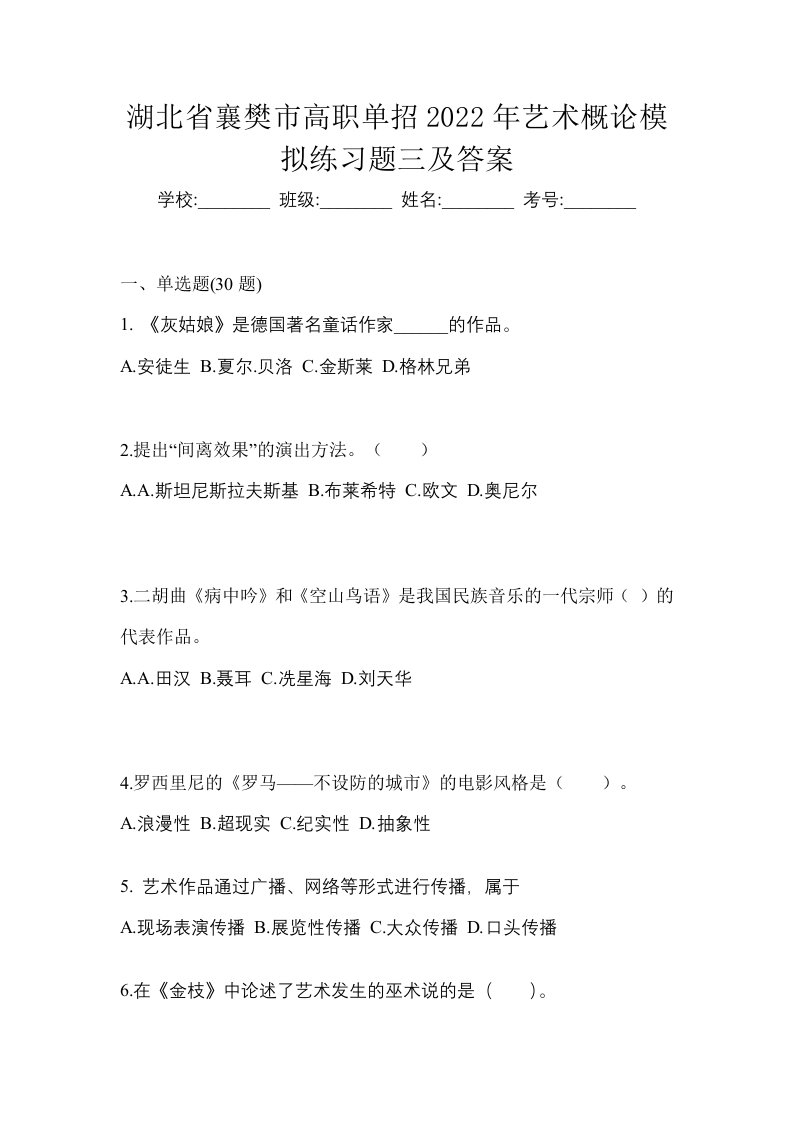 湖北省襄樊市高职单招2022年艺术概论模拟练习题三及答案

学校:________ 班级:________ 姓名:________ 考号:________

一、单选题(30 题)

1. 《灰姑娘》是德国著名童话作家______的作品。

A.安徒生 B.夏尔.贝洛 C.金斯莱 D.格林兄弟

2.提出“间离效果”的演出方法。（　　）

A.A.斯坦尼斯拉夫斯基 B.布莱希特 C.欧文 D.奥尼尔

3.二胡曲《病中吟》和《空山鸟语》是我国民族音乐的一代宗师（ ）的代表作品。

A.A.田汉 B.聂耳 C.冼星海 D.刘天华

4.罗西里尼的《罗马——不设防的城市》的电影风格是（　　）。

A.浪漫性 B.超现实 C.纪实性 D.抽象性

5. 艺术作品通过广播、网络等形式进行传播，属于

A.现场表演传播 B.展览性传播 C.大众传播 D.口头传播

6.在《金枝》中论述了艺术发生的巫术说的是（　　）。